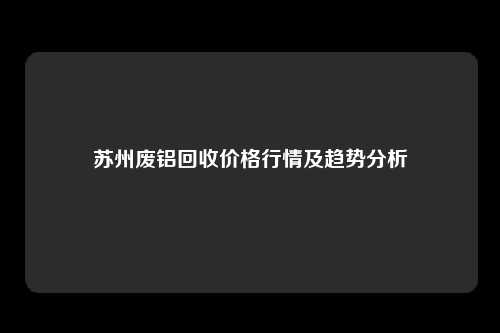 苏州废铝回收价格行情及趋势分析